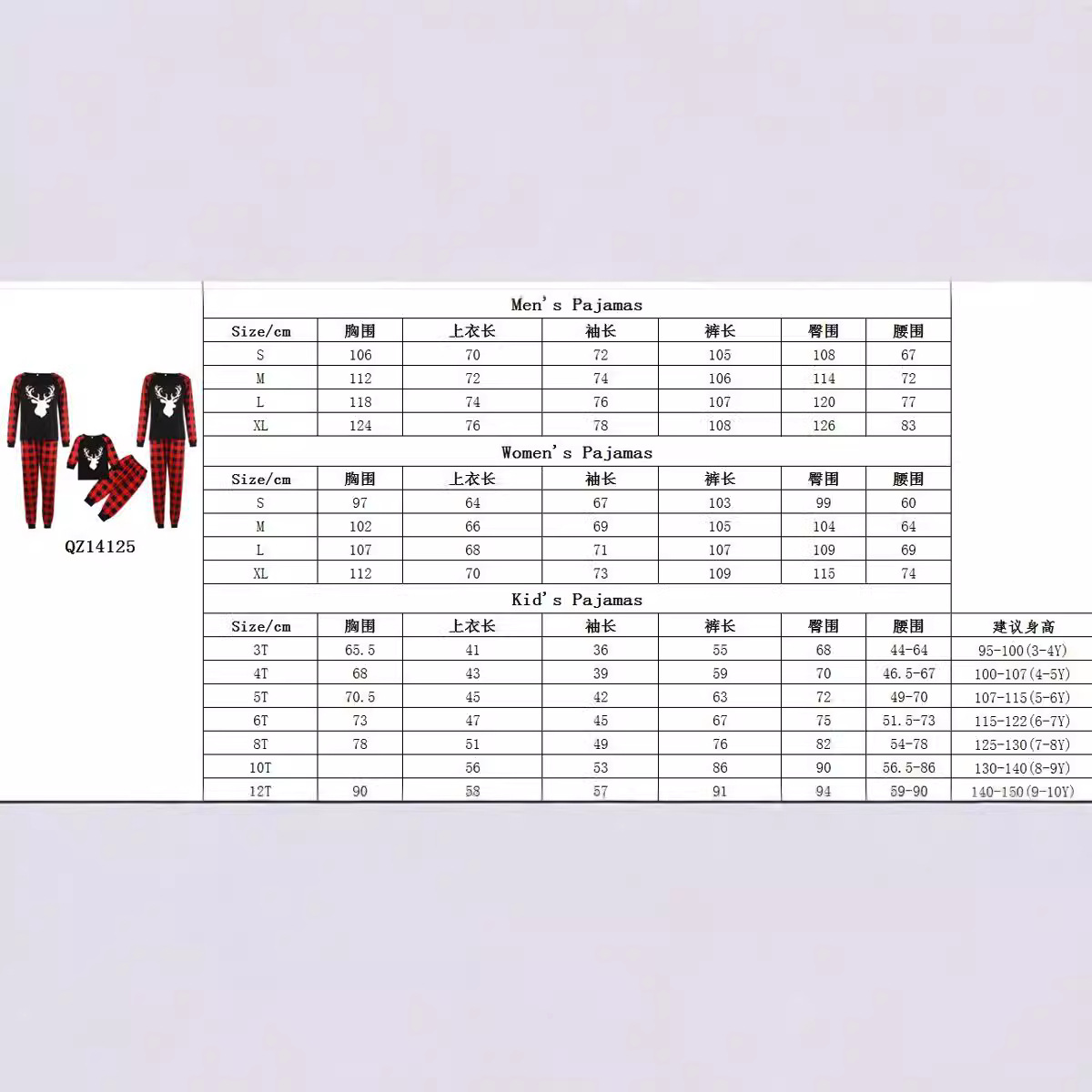 QZ14125

Men's Pajamas

| Size/cm | 胸围 | 上衣长 | 袖长 | 裤长 | 臀围 | 腰围 |
|---|---|---|---|---|---|---|
| S | 106 | 70 | 72 | 105 | 108 | 67 |
| M | 112 | 72 | 74 | 106 | 114 | 72 |
| L | 118 | 74 | 76 | 107 | 120 | 77 |
| XL | 124 | 76 | 78 | 108 | 126 | 83 |

Women's Pajamas

| Size/cm | 胸围 | 上衣长 | 袖长 | 裤长 | 臀围 | 腰围 |
|---|---|---|---|---|---|---|
| S | 97 | 64 | 67 | 103 | 99 | 60 |
| M | 102 | 66 | 69 | 105 | 104 | 64 |
| L | 107 | 68 | 71 | 107 | 109 | 69 |
| XL | 112 | 70 | 73 | 109 | 115 | 74 |

Kid's Pajamas

| Size/cm | 胸围 | 上衣长 | 袖长 | 裤长 | 臀围 | 腰围 | 建议身高 |
|---|---|---|---|---|---|---|---|
| 3T | 65.5 | 41 | 36 | 55 | 68 | 44-64 | 95-100(3-4Y) |
| 4T | 68 | 43 | 39 | 59 | 70 | 46.5-67 | 100-107(4-5Y) |
| 5T | 70.5 | 45 | 42 | 63 | 72 | 49-70 | 107-115(5-6Y) |
| 6T | 73 | 47 | 45 | 67 | 75 | 51.5-73 | 115-122(6-7Y) |
| 8T | 78 | 51 | 49 | 76 | 82 | 54-78 | 125-130(7-8Y) |
| 10T | | 56 | 53 | 86 | 90 | 56.5-86 | 130-140(8-9Y) |
| 12T | 90 | 58 | 57 | 91 | 94 | 59-90 | 140-150(9-10Y) |